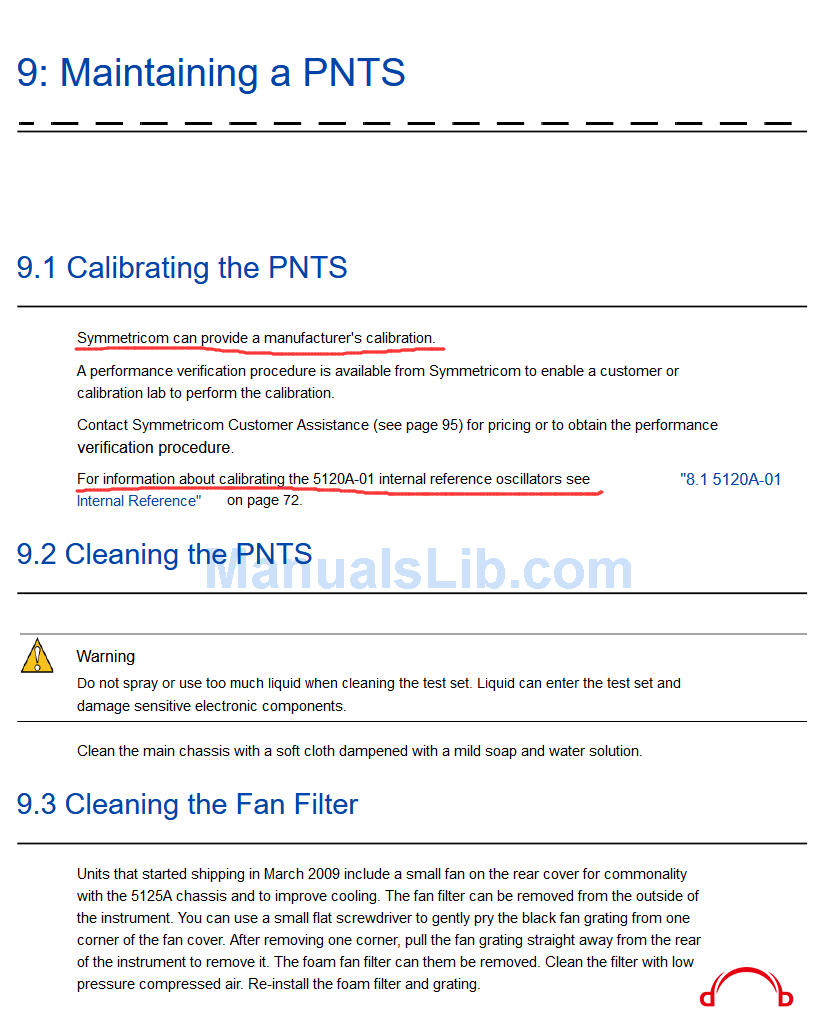 9: Maintaining a PNTS

9.1 Calibrating the PNTS

Symmetricom can provide a manufacturer's calibration.

A performance verification procedure is available from Symmetricom to enable a customer or calibration lab to perform the calibration.

Contact Symmetricom Customer Assistance (see page 95) for pricing or to obtain the performance verification procedure.

For information about calibrating the 5120A-01 internal reference oscillators see "8.1 5120A-01 Internal Reference" on page 72.

9.2 Cleaning the PNTS

ManualsLib.com

Warning
Do not spray or use too much liquid when cleaning the test set. Liquid can enter the test set and damage sensitive electronic components.

Clean the main chassis with a soft cloth dampened with a mild soap and water solution.

9.3 Cleaning the Fan Filter

Units that started shipping in March 2009 include a small fan on the rear cover for commonality with the 5125A chassis and to improve cooling. The fan filter can be removed from the outside of the instrument. You can use a small flat screwdriver to gently pry the black fan grating from one corner of the fan cover. After removing one corner, pull the fan grating straight away from the rear of the instrument to remove it. The foam fan filter can them be removed. Clean the filter with low pressure compressed air. Re-install the foam filter and grating.